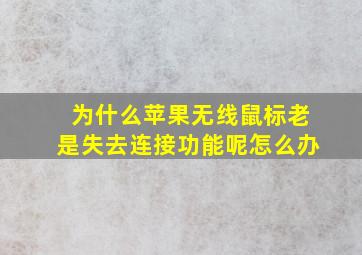 为什么苹果无线鼠标老是失去连接功能呢怎么办